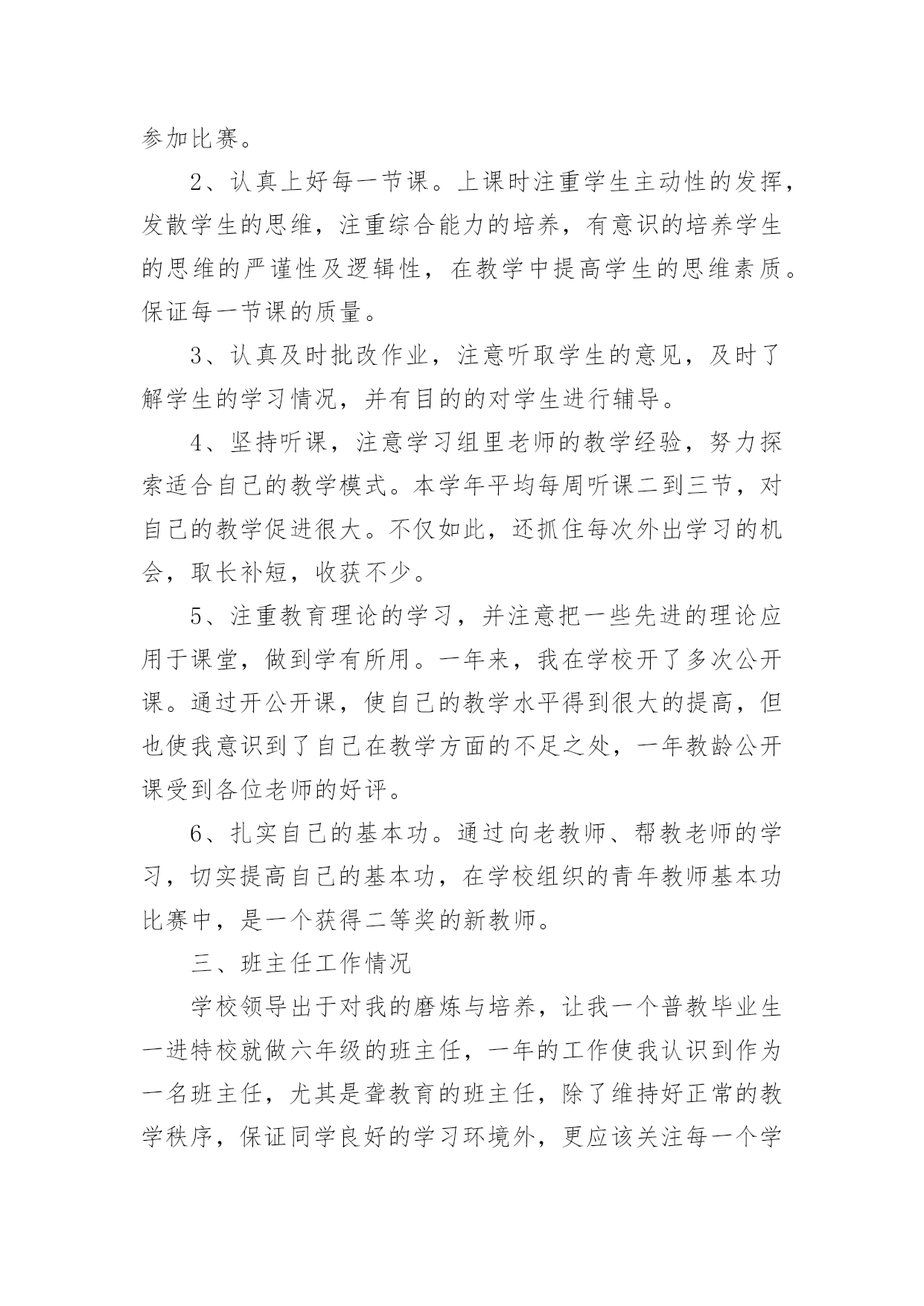 参加比赛。

2、认真上好每一节课。上课时注重学生主动性的发挥，发散学生的思维，注重综合能力的培养，有意识的培养学生的思维的严谨性及逻辑性，在教学中提高学生的思维素质。保证每一节课的质量。

3、认真及时批改作业，注意听取学生的意见，及时了解学生的学习情况，并有目的的对学生进行辅导。

4、坚持听课，注意学习组里老师的教学经验，努力探索适合自己的教学模式。本学年平均每周听课二到三节，对自己的教学促进很大。不仅如此，还抓住每次外出学习的机会，取长补短，收获不少。

5、注重教育理论的学习，并注意把一些先进的理论应用于课堂，做到学有所用。一年来，我在学校开了多次公开课。通过开公开课，使自己的教学水平得到很大的提高，但也使我意识到了自己在教学方面的不足之处，一年教龄公开课受到各位老师的好评。

6、扎实自己的基本功。通过向老教师、帮教老师的学习，切实提高自己的基本功，在学校组织的青年教师基本功比赛中，是一个获得二等奖的新教师。

三、班主任工作情况

学校领导出于对我的磨炼与培养，让我一个普教毕业生一进特校就做六年级的班主任，一年的工作使我认识到作为一名班主任，尤其是聋教育的班主任，除了维持好正常的教学秩序，保证同学良好的学习环境外，更应该关注每一个学